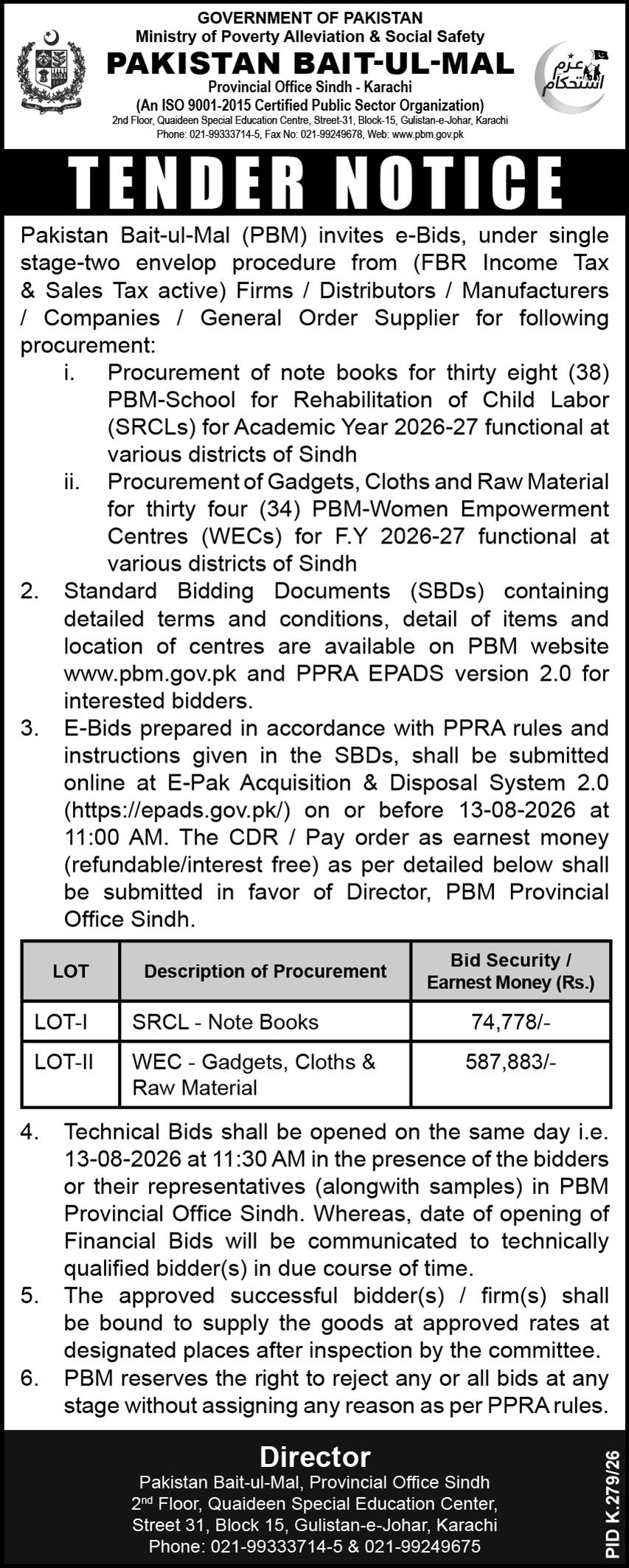 GOVERNMENT OF PAKISTAN
Ministry of Poverty Alleviation & Social Safety
PAKISTAN BAIT-UL-MAL
Provincial Office Sindh - Karachi
(An ISO 9001-2015 Certified Public Sector Organization)
2nd Floor, Quaideen Special Education Centre, Street-31, Block-15, Gulistan-e-Johar, Karachi
Phone: 021-99333714-5, Fax No: 021-99249678, Web: www.pbm.gov.pk

عزم استحکام

TENDER NOTICE

Pakistan Bait-ul-Mal (PBM) invites e-Bids, under single stage-two envelop procedure from (FBR Income Tax & Sales Tax active) Firms / Distributors / Manufacturers / Companies / General Order Supplier for following procurement:

i. Procurement of note books for thirty eight (38) PBM-School for Rehabilitation of Child Labor (SRCLs) for Academic Year 2026-27 functional at various districts of Sindh

ii. Procurement of Gadgets, Cloths and Raw Material for thirty four (34) PBM-Women Empowerment Centres (WECs) for F.Y 2026-27 functional at various districts of Sindh

2. Standard Bidding Documents (SBDs) containing detailed terms and conditions, detail of items and location of centres are available on PBM website www.pbm.gov.pk and PPRA EPADS version 2.0 for interested bidders.

3. E-Bids prepared in accordance with PPRA rules and instructions given in the SBDs, shall be submitted online at E-Pak Acquisition & Disposal System 2.0 (https://epads.gov.pk/) on or before 13-08-2026 at 11:00 AM. The CDR / Pay order as earnest money (refundable/interest free) as per detailed below shall be submitted in favor of Director, PBM Provincial Office Sindh.

| LOT | Description of Procurement | Bid Security / Earnest Money (Rs.) |
|---|---|---|
| LOT-I | SRCL - Note Books | 74,778/- |
| LOT-II | WEC - Gadgets, Cloths & Raw Material | 587,883/- |

4. Technical Bids shall be opened on the same day i.e. 13-08-2026 at 11:30 AM in the presence of the bidders or their representatives (alongwith samples) in PBM Provincial Office Sindh. Whereas, date of opening of Financial Bids will be communicated to technically qualified bidder(s) in due course of time.

5. The approved successful bidder(s) / firm(s) shall be bound to supply the goods at approved rates at designated places after inspection by the committee.

6. PBM reserves the right to reject any or all bids at any stage without assigning any reason as per PPRA rules.

Director
Pakistan Bait-ul-Mal, Provincial Office Sindh
2nd Floor, Quaideen Special Education Center, Street 31, Block 15, Gulistan-e-Johar, Karachi
Phone: 021-99333714-5 & 021-99249675

PID K.279/26